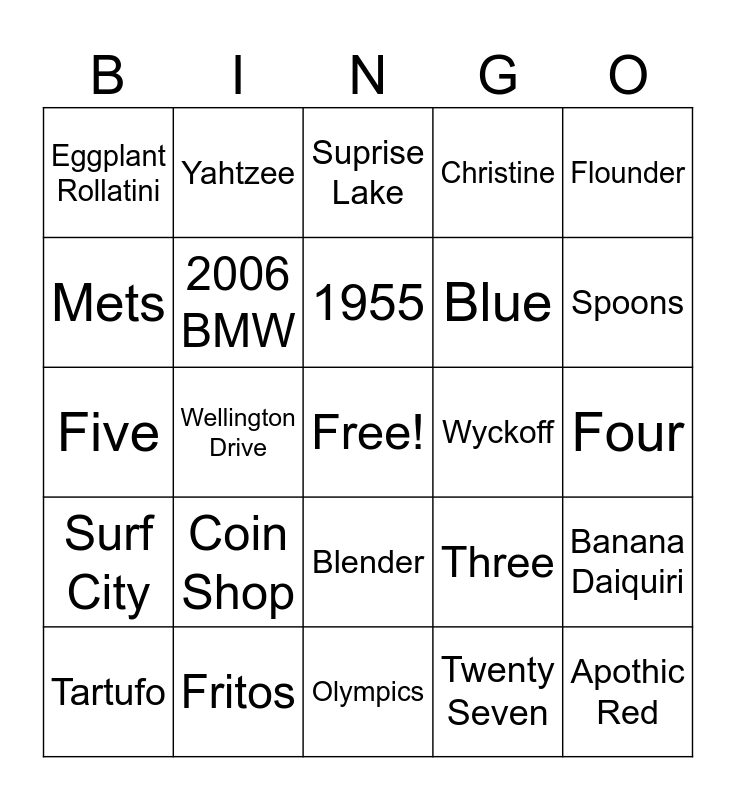 | B | I | N | G | O |
|---|---|---|---|---|
| Eggplant Rollatini | Yahtzee | Suprise Lake | Christine | Flounder |
| Mets | 2006 BMW | 1955 | Blue | Spoons |
| Five | Wellington Drive | Free! | Wyckoff | Four |
| Surf City | Coin Shop | Blender | Three | Banana Daiquiri |
| Tartufo | Fritos | Olympics | Twenty Seven | Apothic Red |